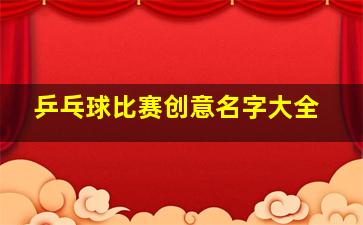 乒乓球比赛创意名字大全